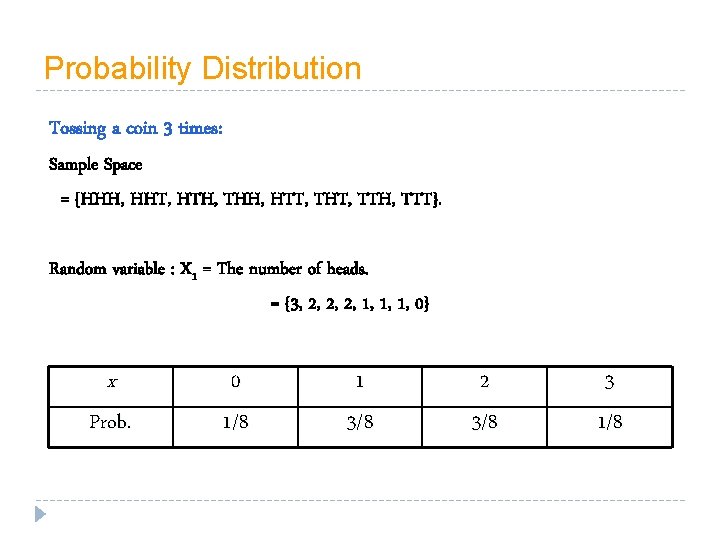 Probability Distribution

Tossing a coin 3 times:

Sample Space

= {HHH, HHT, HTH, THH, HTT, THT, TTH, TTT}.

Random variable : $X_1$ = The number of heads.

= {3, 2, 2, 2, 1, 1, 1, 0}

| $x$ | 0 | 1 | 2 | 3 |
|---|---|---|---|---|
| Prob. | 1/8 | 3/8 | 3/8 | 1/8 |